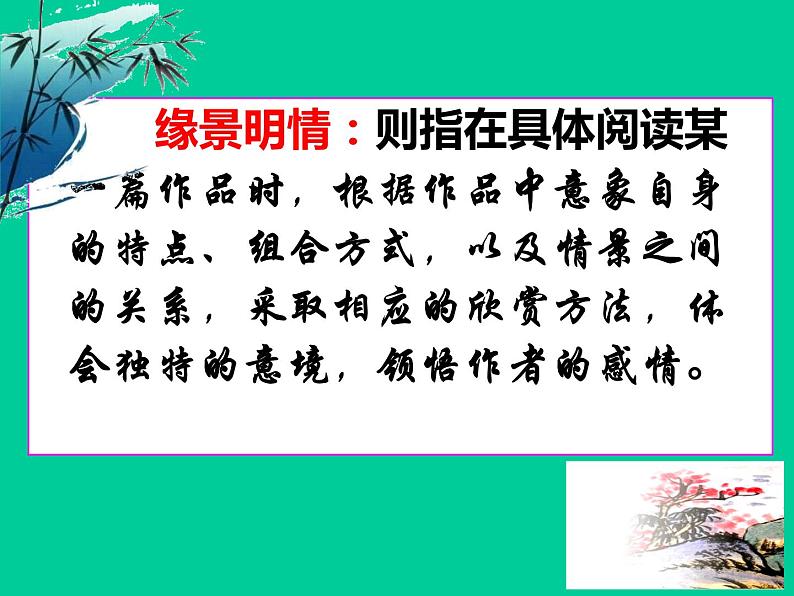 缘景明情：则指在具体阅读某一篇作品时，根据作品中意象自身的特点、组合方式，以及情景之间的关系，采取相应的欣赏方法，体会独特的意境，领悟作者的感情。